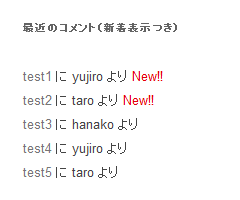 最近のコメント（新着表示つき）

test1 に yujiro より New!!

test2 に taro より New!!

test3 に hanako より

test4 に yujiro より

test5 に taro より